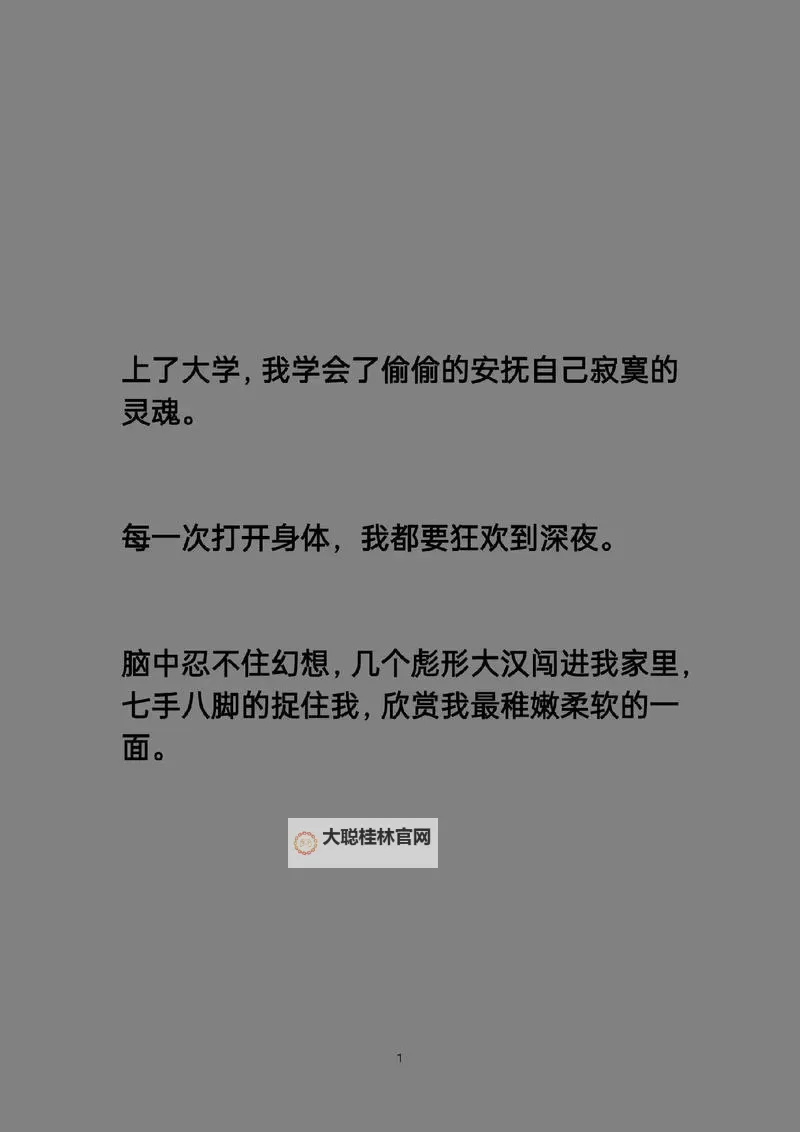 上了大学，我学会了偷偷的安抚自己寂寞的灵魂。

每一次打开身体，我都要狂欢到深夜。

脑中忍不住幻想，几个彪形大汉闯进我家里，七手八脚的捉住我，欣赏我最稚嫩柔软的一面。

大聪桂林官网

1